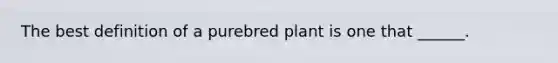 The best definition of a purebred plant is one that ______.